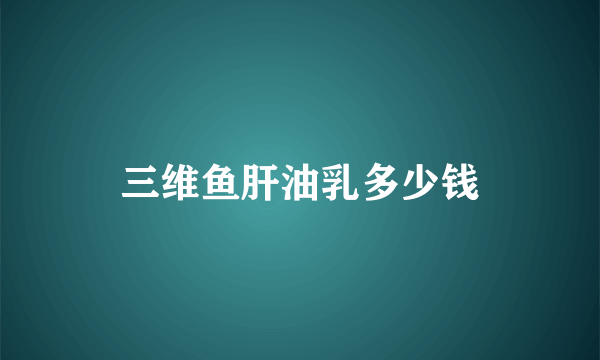 三维鱼肝油乳多少钱